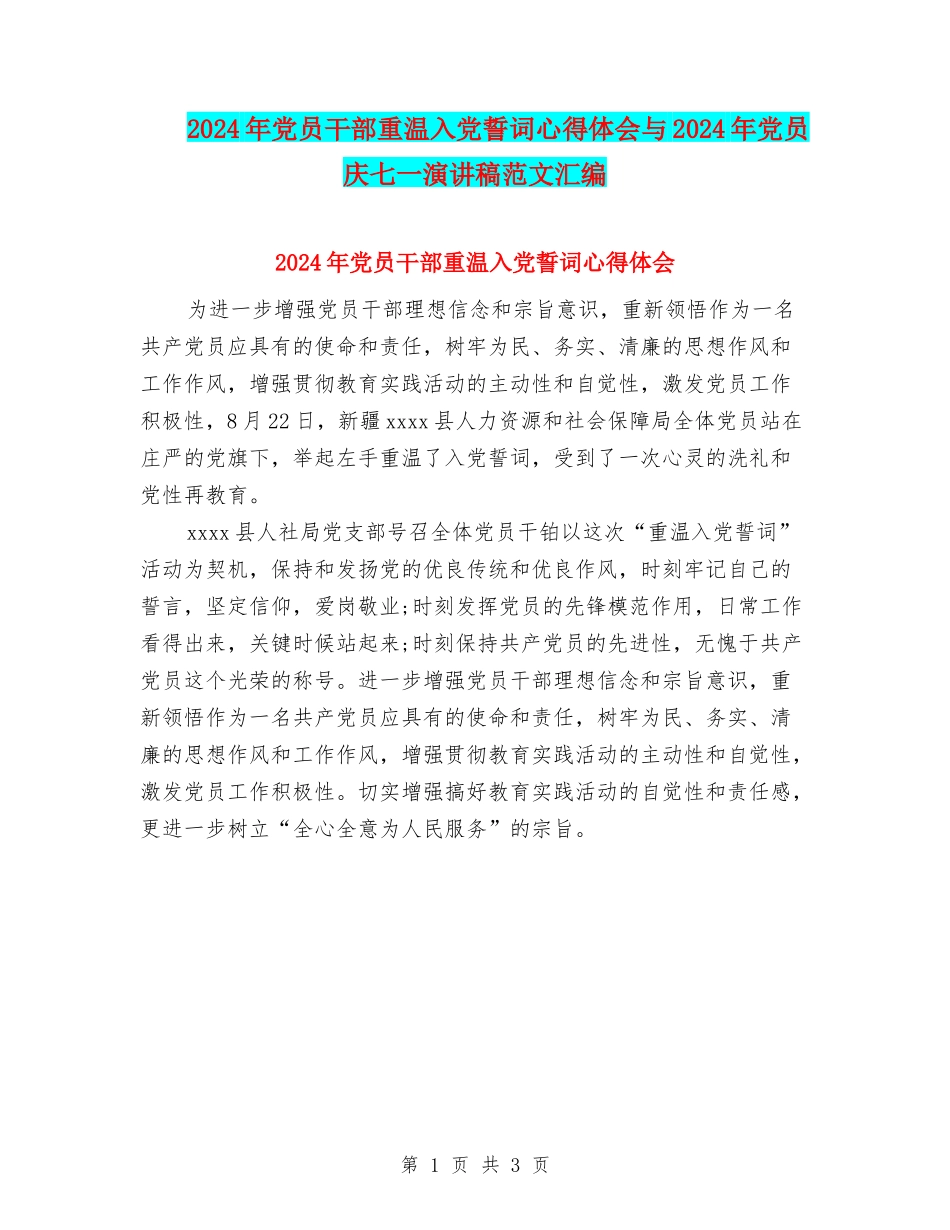 2024年党员干部重温入党誓词心得体会与2024年党员庆七一演讲稿范文汇编

2024年党员干部重温入党誓词心得体会

为进一步增强党员干部理想信念和宗旨意识，重新领悟作为一名共产党员应具有的使命和责任，树牢为民、务实、清廉的思想作风和工作作风，增强贯彻教育实践活动的主动性和自觉性，激发党员工作积极性，8月22日，新疆xxxx县人力资源和社会保障局全体党员站在庄严的党旗下，举起左手重温了入党誓词，受到了一次心灵的洗礼和党性再教育。

xxxx县人社局党支部号召全体党员干铂以这次“重温入党誓词”活动为契机，保持和发扬党的优良传统和优良作风，时刻牢记自己的誓言，坚定信仰，爱岗敬业;时刻发挥党员的先锋模范作用，日常工作看得出来，关键时候站起来;时刻保持共产党员的先进性，无愧于共产党员这个光荣的称号。进一步增强党员干部理想信念和宗旨意识，重新领悟作为一名共产党员应具有的使命和责任，树牢为民、务实、清廉的思想作风和工作作风，增强贯彻教育实践活动的主动性和自觉性，激发党员工作积极性。切实增强搞好教育实践活动的自觉性和责任感，更进一步树立“全心全意为人民服务”的宗旨。

第 1 页 共 3 页